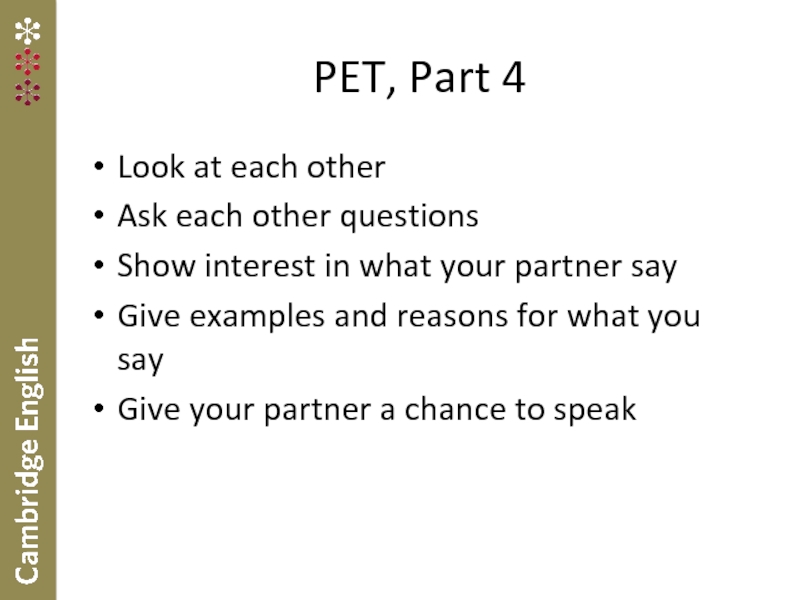 PET, Part 4

• Look at each other
• Ask each other questions
• Show interest in what your partner say
• Give examples and reasons for what you say
• Give your partner a chance to speak

Cambridge English